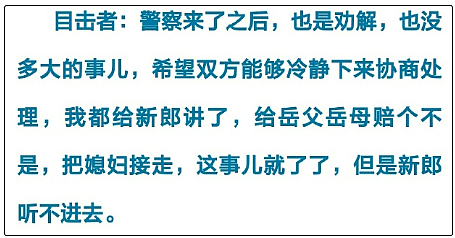 目击者：警察来了之后，也是劝解，也没多大的事儿，希望双方能够冷静下来协商处理，我都给新郎讲了，给岳父岳母赔个不是，把媳妇接走，这事儿就了了，但是新郎听不进去。